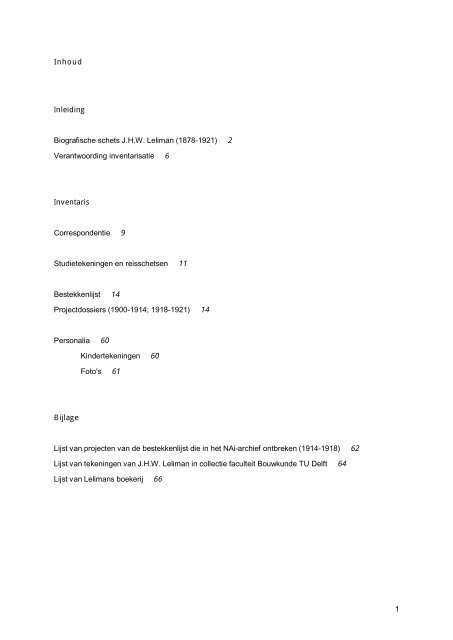 Inhoud

Inleiding

Biografische schets J.H.W. Leliman (1878-1921) 2
Verantwoording inventarisatie 6

Inventaris

Correspondentie 9

Studietekeningen en reisschetsen 11

Bestekkenlijst 14
Projectdossiers (1900-1914; 1918-1921) 14

Personalia 60
Kindertekeningen 60
Foto's 61

Bijlage

Lijst van projecten van de bestekkenlijst die in het NAi-archief ontbreken (1914-1918) 62
Lijst van tekeningen van J.H.W. Leliman in collectie faculteit Bouwkunde TU Delft 64
Lijst van Lelimans boekerij 66

1